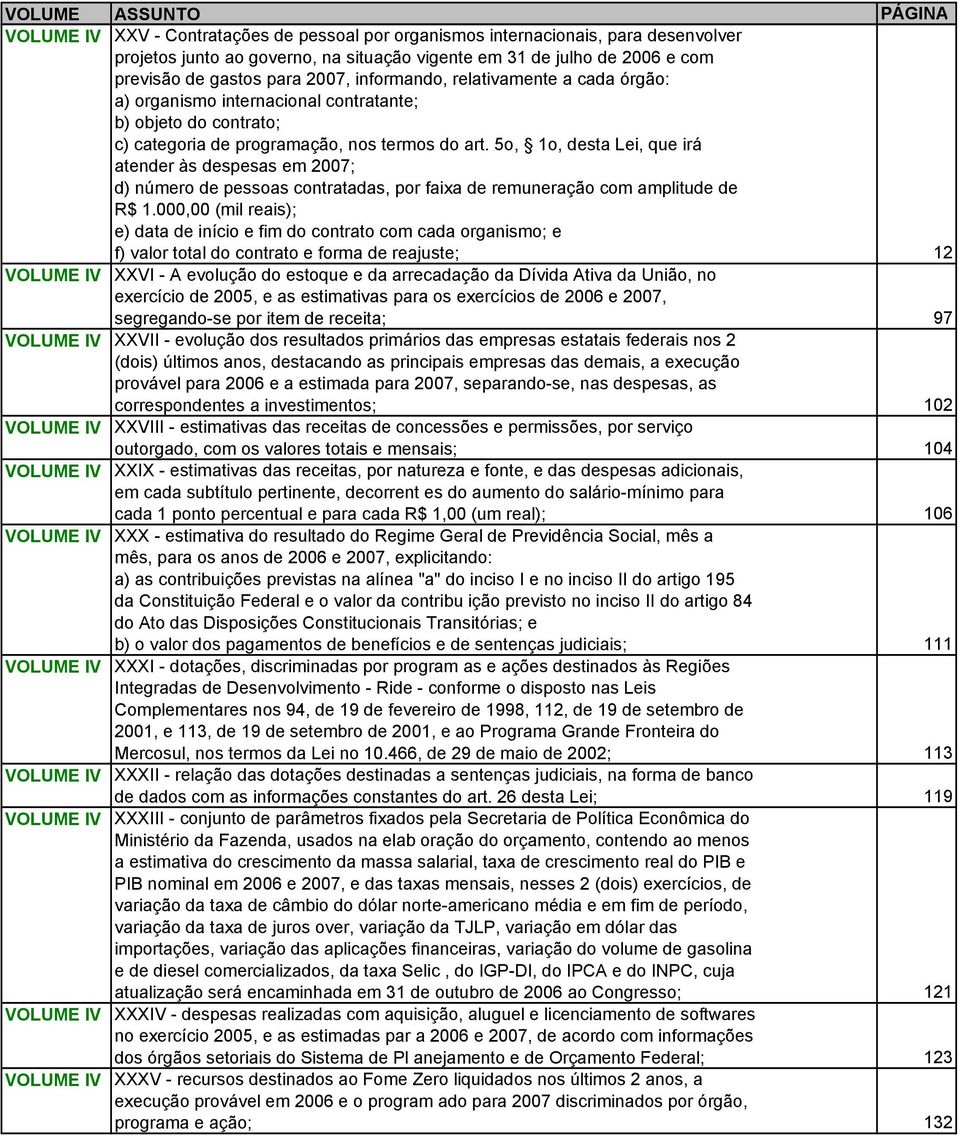 | VOLUME | ASSUNTO | PÁGINA |
|---|---|---|
| VOLUME IV | XXV - Contratações de pessoal por organismos internacionais, para desenvolver projetos junto ao governo, na situação vigente em 31 de julho de 2006 e com previsão de gastos para 2007, informando, relativamente a cada órgão: a) organismo internacional contratante; b) objeto do contrato; c) categoria de programação, nos termos do art. 5o, § 1o, desta Lei, que irá atender às despesas em 2007; d) número de pessoas contratadas, por faixa de remuneração com amplitude de R$ 1.000,00 (mil reais); e) data de início e fim do contrato com cada organismo; e f) valor total do contrato e forma de reajuste; | 12 |
| VOLUME IV | XXVI - A evolução do estoque e da arrecadação da Dívida Ativa da União, no exercício de 2005, e as estimativas para os exercícios de 2006 e 2007, segregando-se por item de receita; | 97 |
| VOLUME IV | XXVII - evolução dos resultados primários das empresas estatais federais nos 2 (dois) últimos anos, destacando as principais empresas das demais, a execução provável para 2006 e a estimada para 2007, separando-se, nas despesas, as correspondentes a investimentos; | 102 |
| VOLUME IV | XXVIII - estimativas das receitas de concessões e permissões, por serviço outorgado, com os valores totais e mensais; | 104 |
| VOLUME IV | XXIX - estimativas das receitas, por natureza e fonte, e das despesas adicionais, em cada subtítulo pertinente, decorrent es do aumento do salário-mínimo para cada 1 ponto percentual e para cada R$ 1,00 (um real); | 106 |
| VOLUME IV | XXX - estimativa do resultado do Regime Geral de Previdência Social, mês a mês, para os anos de 2006 e 2007, explicitando: a) as contribuições previstas na alínea "a" do inciso I e no inciso II do artigo 195 da Constituição Federal e o valor da contribu ição previsto no inciso II do artigo 84 do Ato das Disposições Constitucionais Transitórias; e b) o valor dos pagamentos de benefícios e de sentenças judiciais; | 111 |
| VOLUME IV | XXXI - dotações, discriminadas por program as e ações destinados às Regiões Integradas de Desenvolvimento - Ride - conforme o disposto nas Leis Complementares nos 94, de 19 de fevereiro de 1998, 112, de 19 de setembro de 2001, e 113, de 19 de setembro de 2001, e ao Programa Grande Fronteira do Mercosul, nos termos da Lei no 10.466, de 29 de maio de 2002; | 113 |
| VOLUME IV | XXXII - relação das dotações destinadas a sentenças judiciais, na forma de banco de dados com as informações constantes do art. 26 desta Lei; | 119 |
| VOLUME IV | XXXIII - conjunto de parâmetros fixados pela Secretaria de Política Econômica do Ministério da Fazenda, usados na elab oração do orçamento, contendo ao menos a estimativa do crescimento da massa salarial, taxa de crescimento real do PIB e PIB nominal em 2006 e 2007, e das taxas mensais, nesses 2 (dois) exercícios, de variação da taxa de câmbio do dólar norte-americano média e em fim de período, variação da taxa de juros over, variação da TJLP, variação em dólar das importações, variação das aplicações financeiras, variação do volume de gasolina e de diesel comercializados, da taxa Selic , do IGP-DI, do IPCA e do INPC, cuja atualização será encaminhada em 31 de outubro de 2006 ao Congresso; | 121 |
| VOLUME IV | XXXIV - despesas realizadas com aquisição, aluguel e licenciamento de softwares no exercício 2005, e as estimadas par a 2006 e 2007, de acordo com informações dos órgãos setoriais do Sistema de Pl anejamento e de Orçamento Federal; | 123 |
| VOLUME IV | XXXV - recursos destinados ao Fome Zero liquidados nos últimos 2 anos, a execução provável em 2006 e o program ado para 2007 discriminados por órgão, programa e ação; | 132 |